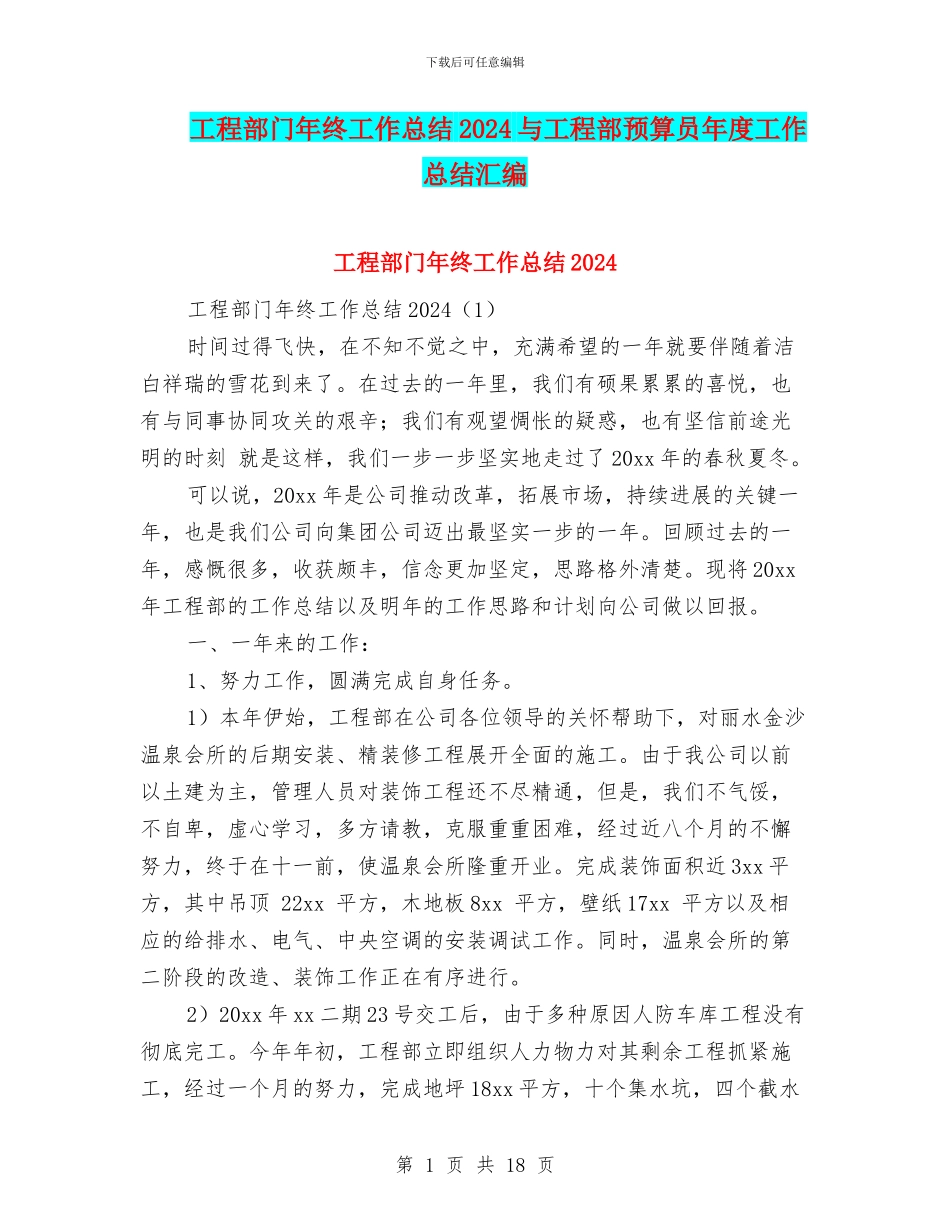 下载后可任意编辑

工程部门年终工作总结2024与工程部预算员年度工作总结汇编

工程部门年终工作总结2024

工程部门年终工作总结2024（1）

时间过得飞快，在不知不觉之中，充满希望的一年就要伴随着洁白祥瑞的雪花到来了。在过去的一年里，我们有硕果累累的喜悦，也有与同事协同攻关的艰辛；我们有观望惆怅的疑惑，也有坚信前途光明的时刻 就是这样，我们一步一步坚实地走过了20xx年的春秋夏冬。

可以说，20xx年是公司推动改革，拓展市场，持续进展的关键一年，也是我们公司向集团公司迈出最坚实一步的一年。回顾过去的一年，感慨很多，收获颇丰，信念更加坚定，思路格外清楚。现将20xx年工程部的工作总结以及明年的工作思路和计划向公司做以回报。

一、一年来的工作：

1、努力工作，圆满完成自身任务。

1）本年伊始，工程部在公司各位领导的关怀帮助下，对丽水金沙温泉会所的后期安装、精装修工程展开全面的施工。由于我公司以前以土建为主，管理人员对装饰工程还不尽精通，但是，我们不气馁，不自卑，虚心学习，多方请教，克服重重困难，经过近八个月的不懈努力，终于在十一前，使温泉会所隆重开业。完成装饰面积近3xx平方，其中吊顶 22xx 平方，木地板8xx 平方，壁纸17xx 平方以及相应的给排水、电气、中央空调的安装调试工作。同时，温泉会所的第二阶段的改造、装饰工作正在有序进行。

2）20xx年xx二期23号交工后，由于多种原因人防车库工程没有彻底完工。今年年初，工程部立即组织人力物力对其剩余工程抓紧施工，经过一个月的努力，完成地坪18xx平方，十个集水坑，四个截水

第 1 页 共 18 页